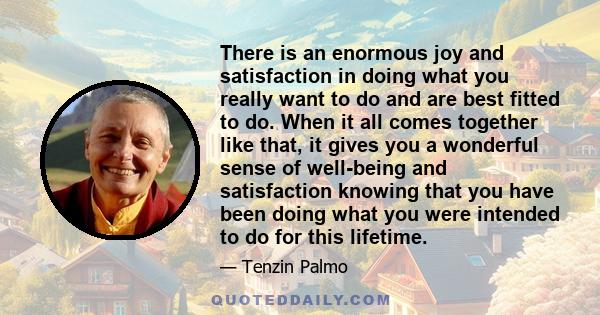 There is an enormous joy and satisfaction in doing what you really want to do and are best fitted to do. When it all comes together like that, it gives you a wonderful sense of well-being and satisfaction knowing that you have been doing what you were intended to do for this lifetime.

— Tenzin Palmo

QUOTEDDAILY.COM